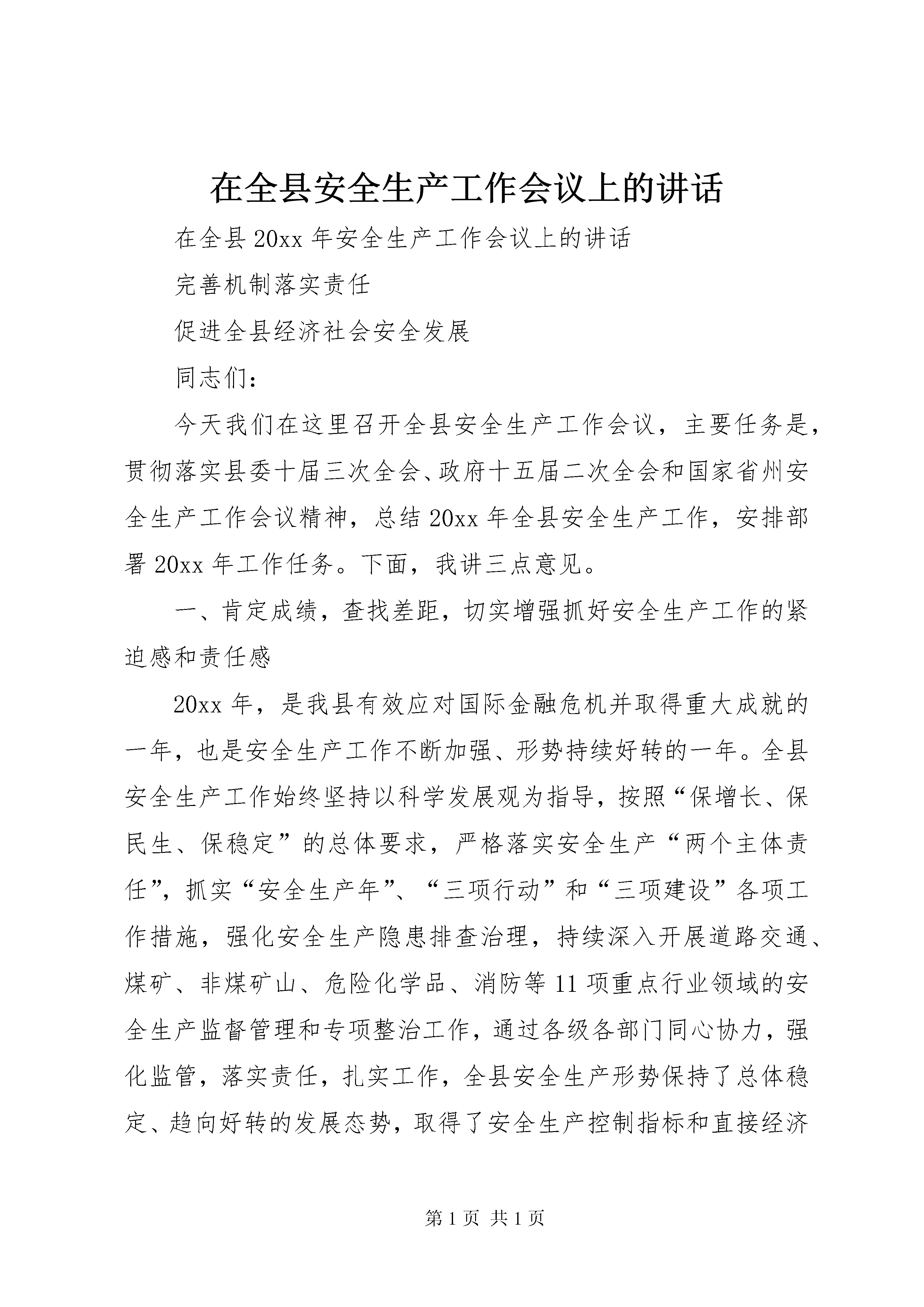 在全县安全生产工作会议上的讲话

在全县20xx年安全生产工作会议上的讲话

完善机制落实责任

促进全县经济社会安全发展

同志们：

今天我们在这里召开全县安全生产工作会议，主要任务是，贯彻落实县委十届三次全会、政府十五届二次全会和国家省州安全生产工作会议精神，总结20xx年全县安全生产工作，安排部署20xx年工作任务。下面，我讲三点意见。

一、肯定成绩，查找差距，切实增强抓好安全生产工作的紧迫感和责任感

20xx年，是我县有效应对国际金融危机并取得重大成就的一年，也是安全生产工作不断加强、形势持续好转的一年。全县安全生产工作始终坚持以科学发展观为指导，按照“保增长、保民生、保稳定”的总体要求，严格落实安全生产“两个主体责任”，抓实“安全生产年”、“三项行动”和“三项建设”各项工作措施，强化安全生产隐患排查治理，持续深入开展道路交通、煤矿、非煤矿山、危险化学品、消防等11项重点行业领域的安全生产监督管理和专项整治工作，通过各级各部门同心协力，强化监管，落实责任，扎实工作，全县安全生产形势保持了总体稳定、趋向好转的发展态势，取得了安全生产控制指标和直接经济

第1页 共1页